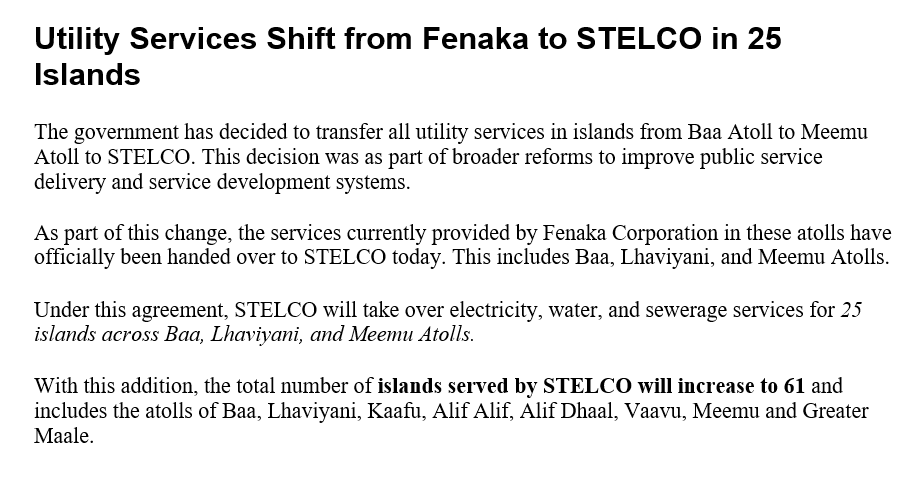 Utility Services Shift from Fenaka to STELCO in 25 Islands

The government has decided to transfer all utility services in islands from Baa Atoll to Meemu Atoll to STELCO. This decision was as part of broader reforms to improve public service delivery and service development systems.

As part of this change, the services currently provided by Fenaka Corporation in these atolls have officially been handed over to STELCO today. This includes Baa, Lhaviyani, and Meemu Atolls.

Under this agreement, STELCO will take over electricity, water, and sewerage services for 25 islands across Baa, Lhaviyani, and Meemu Atolls.

With this addition, the total number of islands served by STELCO will increase to 61 and includes the atolls of Baa, Lhaviyani, Kaafu, Alif Alif, Alif Dhaal, Vaavu, Meemu and Greater Maale.